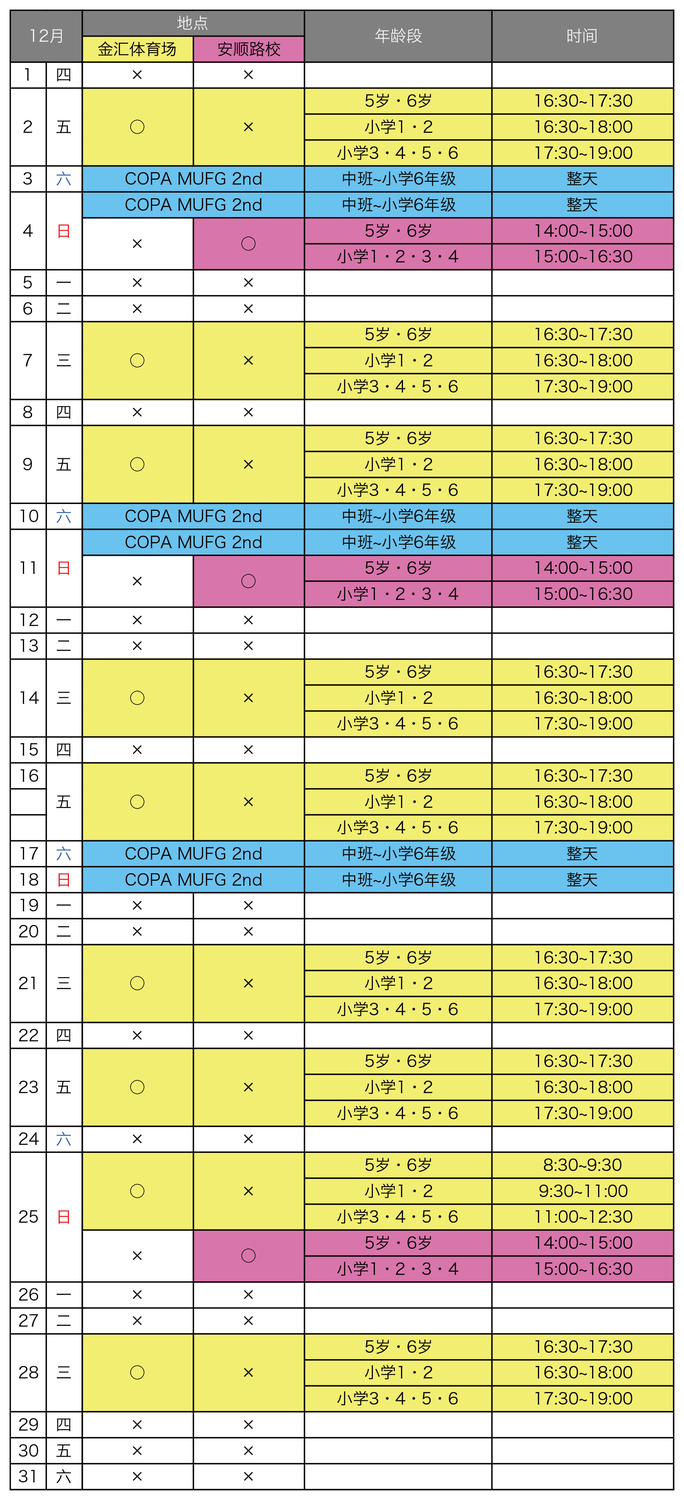 | 12月 | | 地点 金汇体育场 | 地点 安顺路校 | 年龄段 | 时间 |
|---|---|---|---|---|---|
| 1 | 四 | × | × | | |
| 2 | 五 | ○ | × | 5岁・6岁 | 16:30~17:30 |
| | | | | 小学1・2 | 16:30~18:00 |
| | | | | 小学3・4・5・6 | 17:30~19:00 |
| 3 | 六 | COPA MUFG 2nd | | 中班~小学6年级 | 整天 |
| 4 | 日 | COPA MUFG 2nd | | 中班~小学6年级 | 整天 |
| | | × | ○ | 5岁・6岁 | 14:00~15:00 |
| | | | | 小学1・2・3・4 | 15:00~16:30 |
| 5 | 一 | × | × | | |
| 6 | 二 | × | × | | |
| 7 | 三 | ○ | × | 5岁・6岁 | 16:30~17:30 |
| | | | | 小学1・2 | 16:30~18:00 |
| | | | | 小学3・4・5・6 | 17:30~19:00 |
| 8 | 四 | × | × | | |
| 9 | 五 | ○ | × | 5岁・6岁 | 16:30~17:30 |
| | | | | 小学1・2 | 16:30~18:00 |
| | | | | 小学3・4・5・6 | 17:30~19:00 |
| 10 | 六 | COPA MUFG 2nd | | 中班~小学6年级 | 整天 |
| 11 | 日 | COPA MUFG 2nd | | 中班~小学6年级 | 整天 |
| | | × | ○ | 5岁・6岁 | 14:00~15:00 |
| | | | | 小学1・2・3・4 | 15:00~16:30 |
| 12 | 一 | × | × | | |
| 13 | 二 | × | × | | |
| 14 | 三 | ○ | × | 5岁・6岁 | 16:30~17:30 |
| | | | | 小学1・2 | 16:30~18:00 |
| | | | | 小学3・4・5・6 | 17:30~19:00 |
| 15 | 四 | × | × | | |
| 16 | 五 | ○ | × | 5岁・6岁 | 16:30~17:30 |
| | | | | 小学1・2 | 16:30~18:00 |
| | | | | 小学3・4・5・6 | 17:30~19:00 |
| 17 | 六 | COPA MUFG 2nd | | 中班~小学6年级 | 整天 |
| 18 | 日 | COPA MUFG 2nd | | 中班~小学6年级 | 整天 |
| 19 | 一 | × | × | | |
| 20 | 二 | × | × | | |
| 21 | 三 | ○ | × | 5岁・6岁 | 16:30~17:30 |
| | | | | 小学1・2 | 16:30~18:00 |
| | | | | 小学3・4・5・6 | 17:30~19:00 |
| 22 | 四 | × | × | | |
| 23 | 五 | ○ | × | 5岁・6岁 | 16:30~17:30 |
| | | | | 小学1・2 | 16:30~18:00 |
| | | | | 小学3・4・5・6 | 17:30~19:00 |
| 24 | 六 | × | × | | |
| 25 | 日 | ○ | × | 5岁・6岁 | 8:30~9:30 |
| | | | | 小学1・2 | 9:30~11:00 |
| | | | | 小学3・4・5・6 | 11:00~12:30 |
| | | × | ○ | 5岁・6岁 | 14:00~15:00 |
| | | | | 小学1・2・3・4 | 15:00~16:30 |
| 26 | 一 | × | × | | |
| 27 | 二 | × | × | | |
| 28 | 三 | ○ | × | 5岁・6岁 | 16:30~17:30 |
| | | | | 小学1・2 | 16:30~18:00 |
| | | | | 小学3・4・5・6 | 17:30~19:00 |
| 29 | 四 | × | × | | |
| 30 | 五 | × | × | | |
| 31 | 六 | × | × | | |